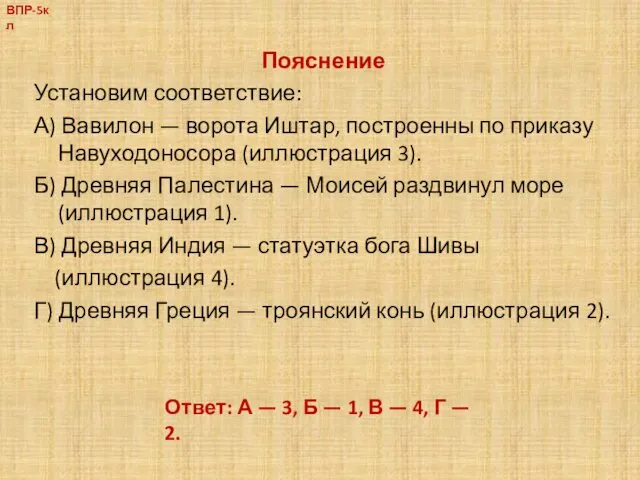 ВПР-5кл

Пояснение

Установим соответствие:

А) Вавилон — ворота Иштар, построенны по приказу Навуходоносора (иллюстрация 3).

Б) Древняя Палестина — Моисей раздвинул море (иллюстрация 1).

В) Древняя Индия — статуэтка бога Шивы (иллюстрация 4).

Г) Древняя Греция — троянский конь (иллюстрация 2).

Ответ: А — 3, Б — 1, В — 4, Г — 2.